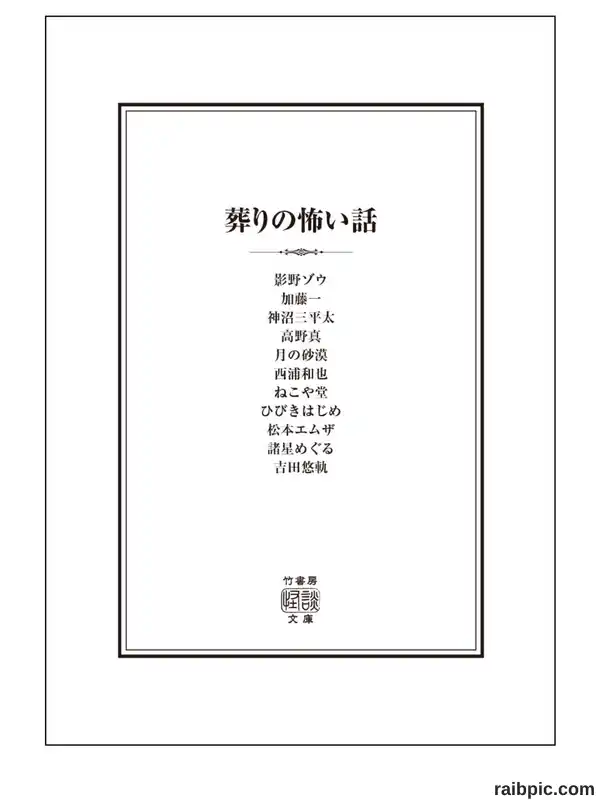 葬りの怖い話

影野ゾウ
加藤一
神沼三平太
高野真
月の砂漠
西浦和也
ねこや堂
ひびきはじめ
松本エムザ
諸星めぐる
吉田悠軌

竹書房
怪談
文庫

raibpic.com